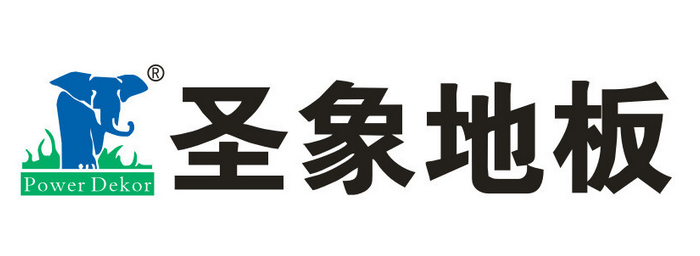 ®
Power Dekor
圣象地板